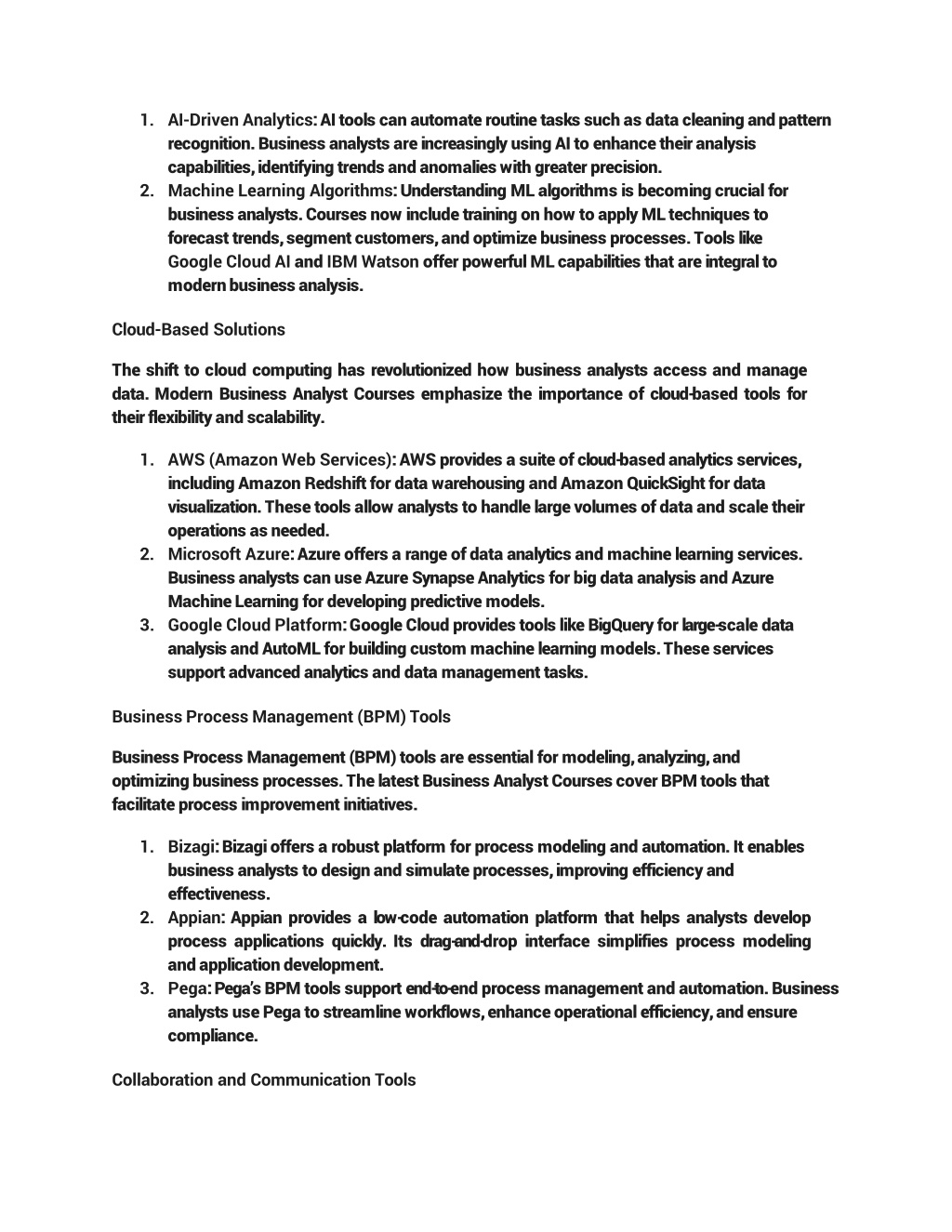 1. AI-Driven Analytics: AI tools can automate routine tasks such as data cleaning and pattern recognition. Business analysts are increasingly using AI to enhance their analysis capabilities, identifying trends and anomalies with greater precision.
2. Machine Learning Algorithms: Understanding ML algorithms is becoming crucial for business analysts. Courses now include training on how to apply ML techniques to forecast trends, segment customers, and optimize business processes. Tools like Google Cloud AI and IBM Watson offer powerful ML capabilities that are integral to modern business analysis.

Cloud-Based Solutions

The shift to cloud computing has revolutionized how business analysts access and manage data. Modern Business Analyst Courses emphasize the importance of cloud-based tools for their flexibility and scalability.

1. AWS (Amazon Web Services): AWS provides a suite of cloud-based analytics services, including Amazon Redshift for data warehousing and Amazon QuickSight for data visualization. These tools allow analysts to handle large volumes of data and scale their operations as needed.
2. Microsoft Azure: Azure offers a range of data analytics and machine learning services. Business analysts can use Azure Synapse Analytics for big data analysis and Azure Machine Learning for developing predictive models.
3. Google Cloud Platform: Google Cloud provides tools like BigQuery for large-scale data analysis and AutoML for building custom machine learning models. These services support advanced analytics and data management tasks.

Business Process Management (BPM) Tools

Business Process Management (BPM) tools are essential for modeling, analyzing, and optimizing business processes. The latest Business Analyst Courses cover BPM tools that facilitate process improvement initiatives.

1. Bizagi: Bizagi offers a robust platform for process modeling and automation. It enables business analysts to design and simulate processes, improving efficiency and effectiveness.
2. Appian: Appian provides a low-code automation platform that helps analysts develop process applications quickly. Its drag-and-drop interface simplifies process modeling and application development.
3. Pega: Pega's BPM tools support end-to-end process management and automation. Business analysts use Pega to streamline workflows, enhance operational efficiency, and ensure compliance.

Collaboration and Communication Tools